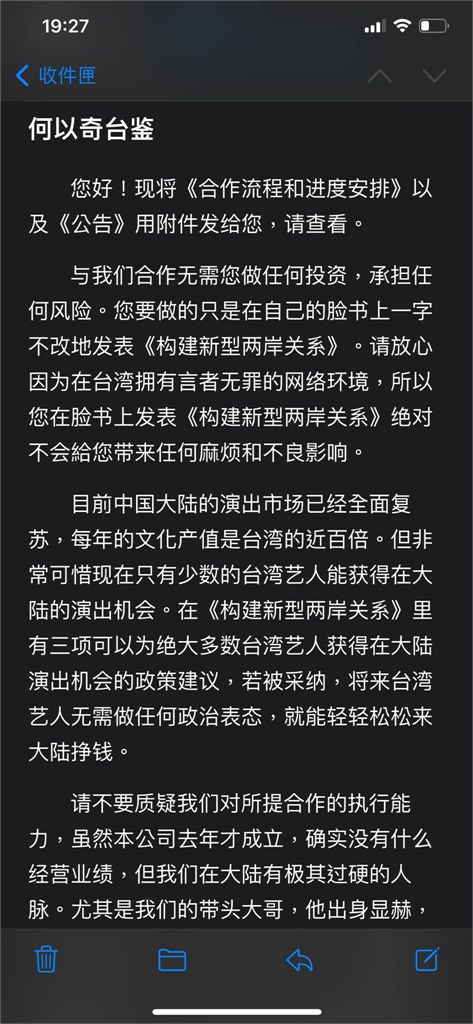 19:27

收件匣

何以奇台鉴

您好！现将《合作流程和进度安排》以及《公告》用附件发给您，请查看。

与我们合作无需您做任何投资，承担任何风险。您要做的只是在自己的脸书上一字不改地发表《构建新型两岸关系》。请放心因为在台湾拥有言者无罪的网络环境，所以您在脸书上发表《构建新型两岸关系》绝对不会給您带来任何麻烦和不良影响。

目前中国大陆的演出市场已经全面复苏，每年的文化产值是台湾的近百倍。但非常可惜现在只有少数的台湾艺人能获得在大陆的演出机会。在《构建新型两岸关系》里有三项可以为绝大多数台湾艺人获得在大陆演出机会的政策建议，若被采纳，将来台湾艺人无需做任何政治表态，就能轻轻松松来大陆挣钱。

请不要质疑我们对所提合作的执行能力，虽然本公司去年才成立，确实没有什么经营业绩，但我们在大陆有极其过硬的人脉。尤其是我们的带头大哥，他出身显赫，